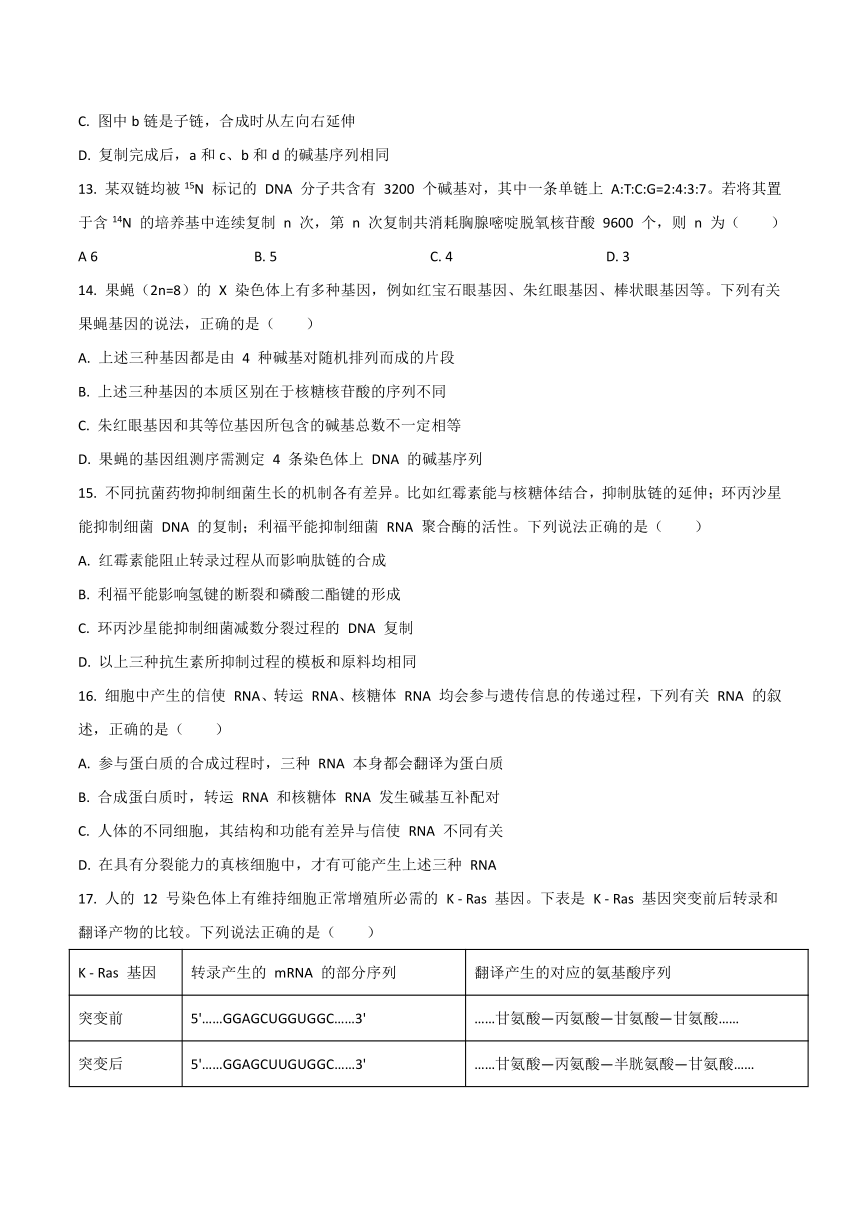 C. 图中 b 链是子链，合成时从左向右延伸

D. 复制完成后，a 和 c、b 和 d 的碱基序列相同

13. 某双链均被 $^{15}N$ 标记的 DNA 分子共含有 3200 个碱基对，其中一条单链上 A:T:C:G=2:4:3:7。若将其置于含 $^{14}N$ 的培养基中连续复制 n 次，第 n 次复制共消耗胸腺嘧啶脱氧核苷酸 9600 个，则 n 为（　　）

A 6　　B. 5　　C. 4　　D. 3

14. 果蝇（2n=8）的 X 染色体上有多种基因，例如红宝石眼基因、朱红眼基因、棒状眼基因等。下列有关果蝇基因的说法，正确的是（　　）

A. 上述三种基因都是由 4 种碱基对随机排列而成的片段

B. 上述三种基因的本质区别在于核糖核苷酸的序列不同

C. 朱红眼基因和其等位基因所包含的碱基总数不一定相等

D. 果蝇的基因组测序需测定 4 条染色体上 DNA 的碱基序列

15. 不同抗菌药物抑制细菌生长的机制各有差异。比如红霉素能与核糖体结合，抑制肽链的延伸；环丙沙星能抑制细菌 DNA 的复制；利福平能抑制细菌 RNA 聚合酶的活性。下列说法正确的是（　　）

A. 红霉素能阻止转录过程从而影响肽链的合成

B. 利福平能影响氢键的断裂和磷酸二酯键的形成

C. 环丙沙星能抑制细菌减数分裂过程的 DNA 复制

D. 以上三种抗生素所抑制过程的模板和原料均相同

16. 细胞中产生的信使 RNA、转运 RNA、核糖体 RNA 均会参与遗传信息的传递过程，下列有关 RNA 的叙述，正确的是（　　）

A. 参与蛋白质的合成过程时，三种 RNA 本身都会翻译为蛋白质

B. 合成蛋白质时，转运 RNA 和核糖体 RNA 发生碱基互补配对

C. 人体的不同细胞，其结构和功能有差异与信使 RNA 不同有关

D. 在具有分裂能力的真核细胞中，才有可能产生上述三种 RNA

17. 人的 12 号染色体上有维持细胞正常增殖所必需的 K - Ras 基因。下表是 K - Ras 基因突变前后转录和翻译产物的比较。下列说法正确的是（　　）

| K - Ras 基因 | 转录产生的 mRNA 的部分序列 | 翻译产生的对应的氨基酸序列 |
|---|---|---|
| 突变前 | 5'……GGAGCUGGUGGC……3' | ……甘氨酸—丙氨酸—甘氨酸—甘氨酸…… |
| 突变后 | 5'……GGAGCUUGUGGC……3' | ……甘氨酸—丙氨酸—半胱氨酸—甘氨酸…… |